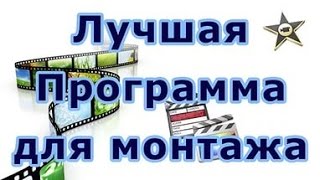 Лучшая
Программа
для монтажа